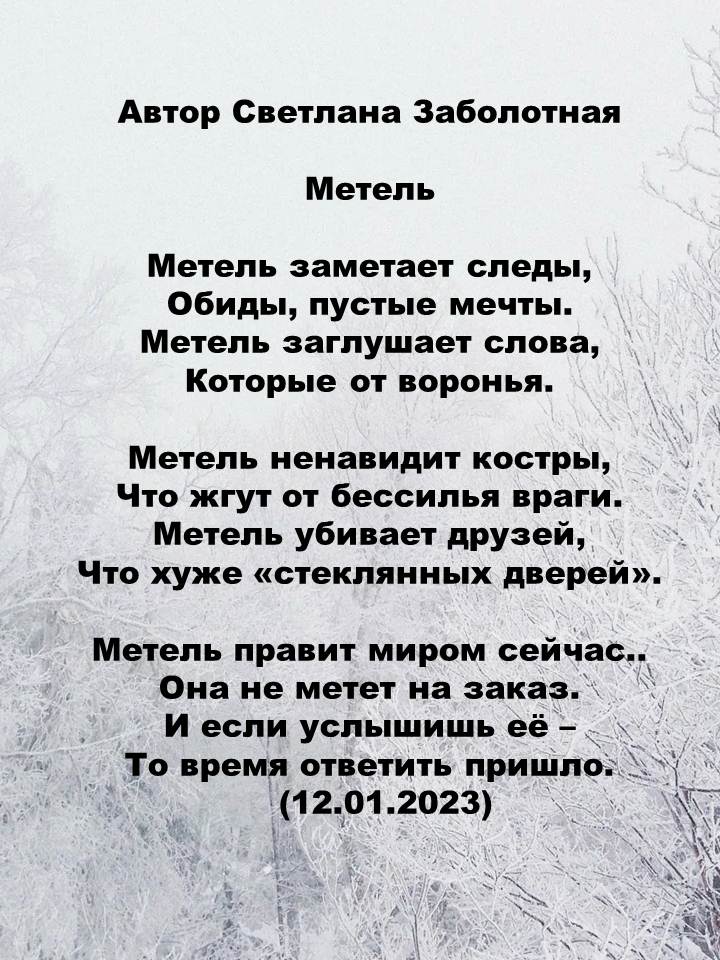 Автор Светлана Заболотная

Метель

Метель заметает следы,
Обиды, пустые мечты.
Метель заглушает слова,
Которые от воронья.

Метель ненавидит костры,
Что жгут от бессилья враги.
Метель убивает друзей,
Что хуже «стеклянных дверей».

Метель правит миром сейчас..
Она не метет на заказ.
И если услышишь её –
То время ответить пришло.
(12.01.2023)